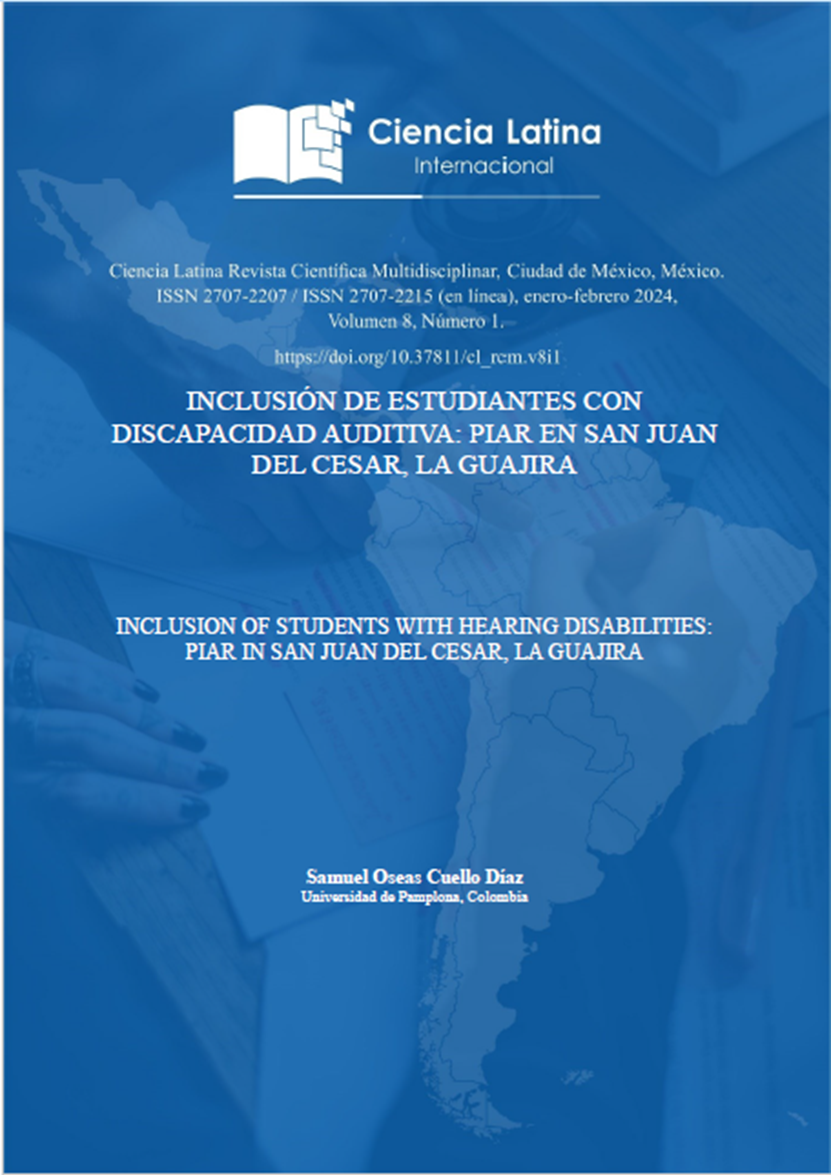 Ciencia Latina
Internacional

Ciencia Latina Revista Científica Multidisciplinar, Ciudad de México, México. ISSN 2707-2207 / ISSN 2707-2215 (en línea), enero-febrero 2024, Volumen 8, Número 1.

https://doi.org/10.37811/cl_rcm.v8i1

INCLUSIÓN DE ESTUDIANTES CON DISCAPACIDAD AUDITIVA: PIAR EN SAN JUAN DEL CESAR, LA GUAJIRA

INCLUSION OF STUDENTS WITH HEARING DISABILITIES: PIAR IN SAN JUAN DEL CESAR, LA GUAJIRA

Samuel Oseas Cuello Díaz
Universidad de Pamplona, Colombia